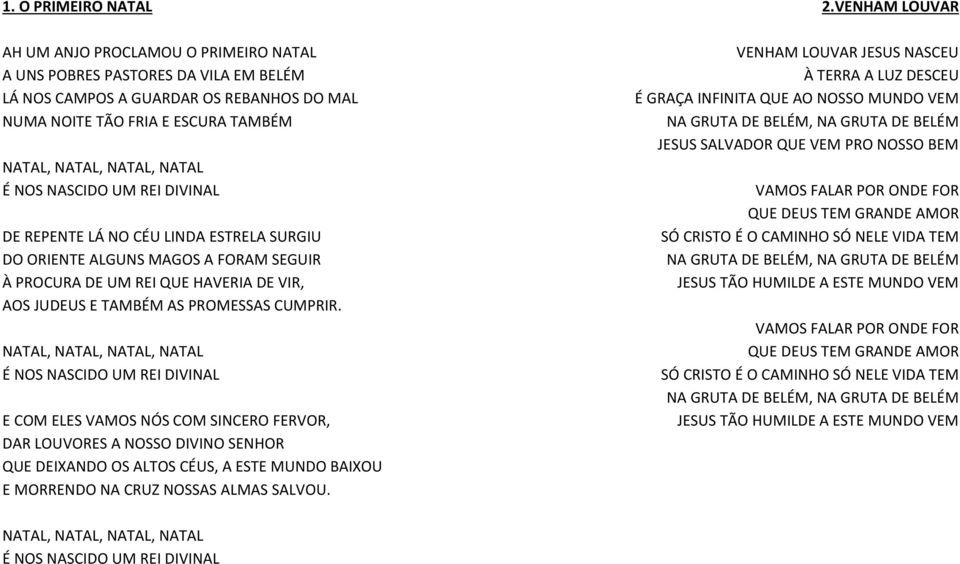 1. O PRIMEIRO NATAL

AH UM ANJO PROCLAMOU O PRIMEIRO NATAL
A UNS POBRES PASTORES DA VILA EM BELÉM
LÁ NOS CAMPOS A GUARDAR OS REBANHOS DO MAL
NUMA NOITE TÃO FRIA E ESCURA TAMBÉM

NATAL, NATAL, NATAL, NATAL
É NOS NASCIDO UM REI DIVINAL

DE REPENTE LÁ NO CÉU LINDA ESTRELA SURGIU
DO ORIENTE ALGUNS MAGOS A FORAM SEGUIR
À PROCURA DE UM REI QUE HAVERIA DE VIR,
AOS JUDEUS E TAMBÉM AS PROMESSAS CUMPRIR.

NATAL, NATAL, NATAL, NATAL
É NOS NASCIDO UM REI DIVINAL

E COM ELES VAMOS NÓS COM SINCERO FERVOR,
DAR LOUVORES A NOSSO DIVINO SENHOR
QUE DEIXANDO OS ALTOS CÉUS, A ESTE MUNDO BAIXOU
E MORRENDO NA CRUZ NOSSAS ALMAS SALVOU.

NATAL, NATAL, NATAL, NATAL
É NOS NASCIDO UM REI DIVINAL

2.VENHAM LOUVAR

VENHAM LOUVAR JESUS NASCEU
À TERRA A LUZ DESCEU
É GRAÇA INFINITA QUE AO NOSSO MUNDO VEM
NA GRUTA DE BELÉM, NA GRUTA DE BELÉM
JESUS SALVADOR QUE VEM PRO NOSSO BEM

VAMOS FALAR POR ONDE FOR
QUE DEUS TEM GRANDE AMOR
SÓ CRISTO É O CAMINHO SÓ NELE VIDA TEM
NA GRUTA DE BELÉM, NA GRUTA DE BELÉM
JESUS TÃO HUMILDE A ESTE MUNDO VEM

VAMOS FALAR POR ONDE FOR
QUE DEUS TEM GRANDE AMOR
SÓ CRISTO É O CAMINHO SÓ NELE VIDA TEM
NA GRUTA DE BELÉM, NA GRUTA DE BELÉM
JESUS TÃO HUMILDE A ESTE MUNDO VEM